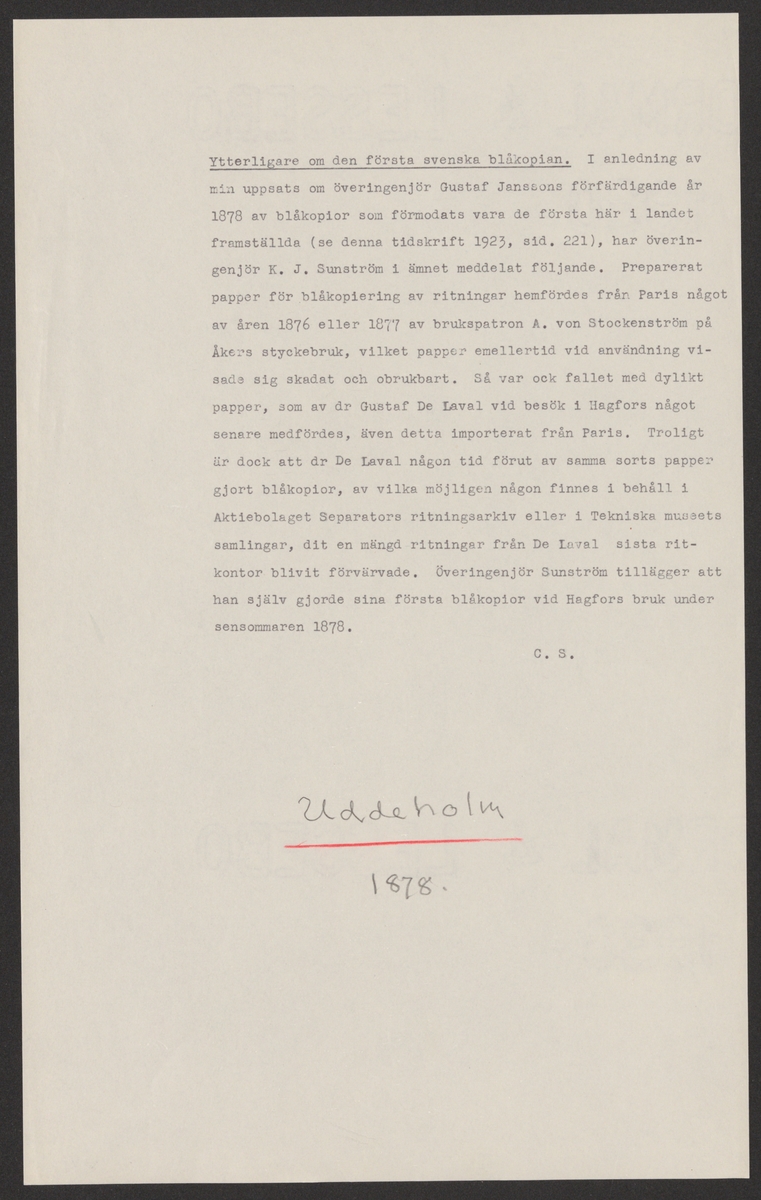 Ytterligare om den första svenska blåkopian. I anledning av min uppsats om överingenjör Gustaf Janssons förfärdigande år 1878 av blåkopior som förmodats vara de första här i landet framställda (se denna tidskrift 1923, sid. 221), har överingenjör K. J. Sunström i ämnet meddelat följande. Preparerat papper för blåkopiering av ritningar hemfördes från Paris något av åren 1876 eller 1877 av brukspatron A. von Stockenström på Åkers styckebruk, vilket papper emellertid vid användning visade sig skadat och obrukbart. Så var ock fallet med dylikt papper, som av dr Gustaf De Laval vid besök i Hagfors något senare medfördes, även detta importerat från Paris. Troligt är dock att dr De Laval någon tid förut av samma sorts papper gjort blåkopior, av vilka möjligen någon finnes i behåll i Aktiebolaget Separators ritningsarkiv eller i Tekniska museets samlingar, dit en mängd ritningar från De Laval sista ritkontor blivit förvärvade. Överingenjör Sunström tillägger att han själv gjorde sina första blåkopior vid Hagfors bruk under sensommaren 1878.

C. S.

Uddeholm

1878.